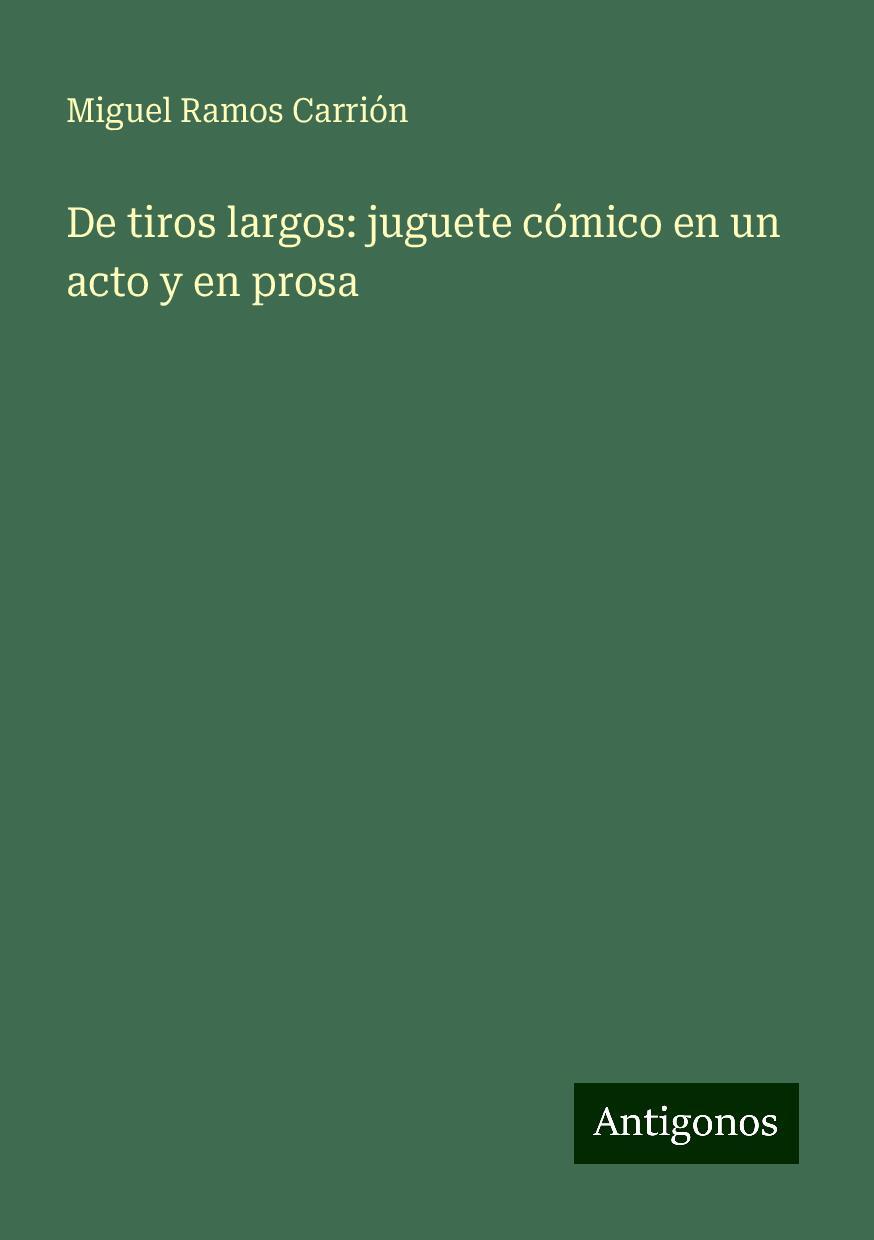 Miguel Ramos Carrión

De tiros largos: juguete cómico en un acto y en prosa

Antigonos